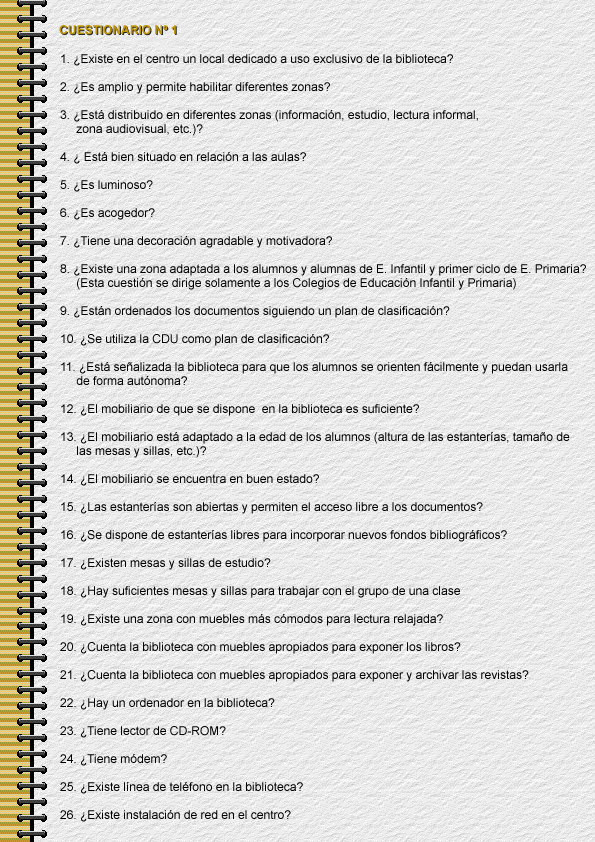 CUESTIONARIO Nº 1

1. ¿Existe en el centro un local dedicado a uso exclusivo de la biblioteca?

2. ¿Es amplio y permite habilitar diferentes zonas?

3. ¿Está distribuido en diferentes zonas (información, estudio, lectura informal, zona audiovisual, etc.)?

4. ¿ Está bien situado en relación a las aulas?

5. ¿Es luminoso?

6. ¿Es acogedor?

7. ¿Tiene una decoración agradable y motivadora?

8. ¿Existe una zona adaptada a los alumnos y alumnas de E. Infantil y primer ciclo de E. Primaria? (Esta cuestión se dirige solamente a los Colegios de Educación Infantil y Primaria)

9. ¿Están ordenados los documentos siguiendo un plan de clasificación?

10. ¿Se utiliza la CDU como plan de clasificación?

11. ¿Está señalizada la biblioteca para que los alumnos se orienten fácilmente y puedan usarla de forma autónoma?

12. ¿El mobiliario de que se dispone en la biblioteca es suficiente?

13. ¿El mobiliario está adaptado a la edad de los alumnos (altura de las estanterías, tamaño de las mesas y sillas, etc.)?

14. ¿El mobiliario se encuentra en buen estado?

15. ¿Las estanterías son abiertas y permiten el acceso libre a los documentos?

16. ¿Se dispone de estanterías libres para incorporar nuevos fondos bibliográficos?

17. ¿Existen mesas y sillas de estudio?

18. ¿Hay suficientes mesas y sillas para trabajar con el grupo de una clase

19. ¿Existe una zona con muebles más cómodos para lectura relajada?

20. ¿Cuenta la biblioteca con muebles apropiados para exponer los libros?

21. ¿Cuenta la biblioteca con muebles apropiados para exponer y archivar las revistas?

22. ¿Hay un ordenador en la biblioteca?

23. ¿Tiene lector de CD-ROM?

24. ¿Tiene módem?

25. ¿Existe línea de teléfono en la biblioteca?

26. ¿Existe instalación de red en el centro?